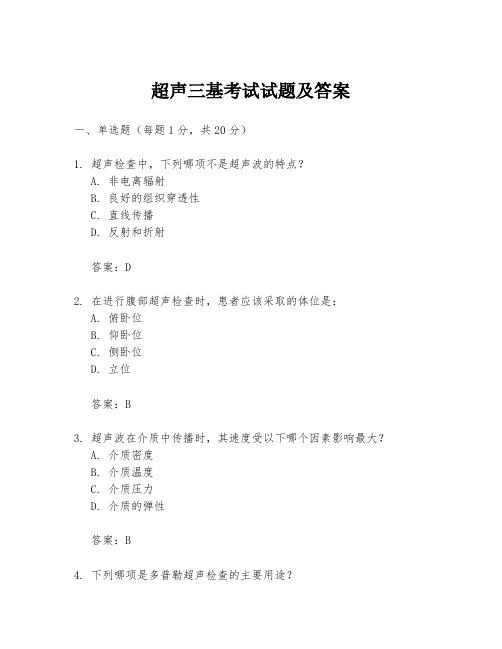 超声三基考试试题及答案

一、单选题（每题 1 分，共 20 分）

1. 超声检查中，下列哪项不是超声波的特点？
A. 非电离辐射
B. 良好的组织穿透性
C. 直线传播
D. 反射和折射

答案：D

2. 在进行腹部超声检查时，患者应该采取的体位是：
A. 俯卧位
B. 仰卧位
C. 侧卧位
D. 立位

答案：B

3. 超声波在介质中传播时，其速度受以下哪个因素影响最大？
A. 介质密度
B. 介质温度
C. 介质压力
D. 介质的弹性

答案：B

4. 下列哪项是多普勒超声检查的主要用途？